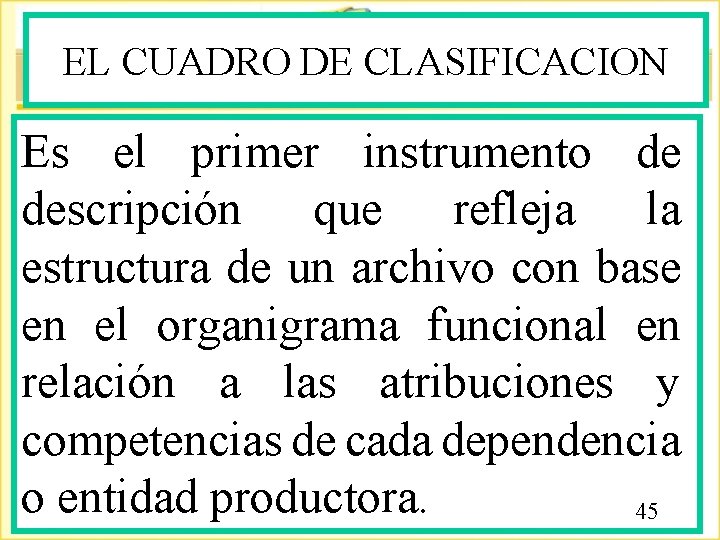 EL CUADRO DE CLASIFICACION

Es el primer instrumento de descripción que refleja la estructura de un archivo con base en el organigrama funcional en relación a las atribuciones y competencias de cada dependencia o entidad productora.

45